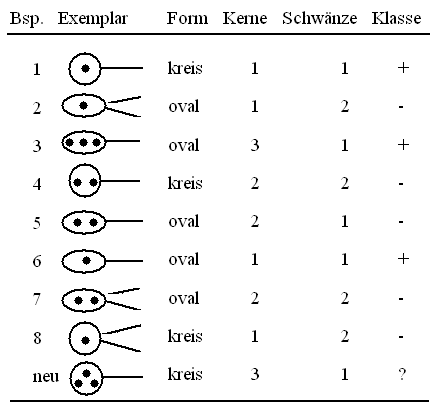 | Bsp. | Exemplar | Form | Kerne | Schwänze | Klasse |
|---|---|---|---|---|---|
| 1 | | kreis | 1 | 1 | + |
| 2 | | oval | 1 | 2 | - |
| 3 | | oval | 3 | 1 | + |
| 4 | | kreis | 2 | 2 | - |
| 5 | | oval | 2 | 1 | - |
| 6 | | oval | 1 | 1 | + |
| 7 | | oval | 2 | 2 | - |
| 8 | | kreis | 1 | 2 | - |
| neu | | kreis | 3 | 1 | ? |